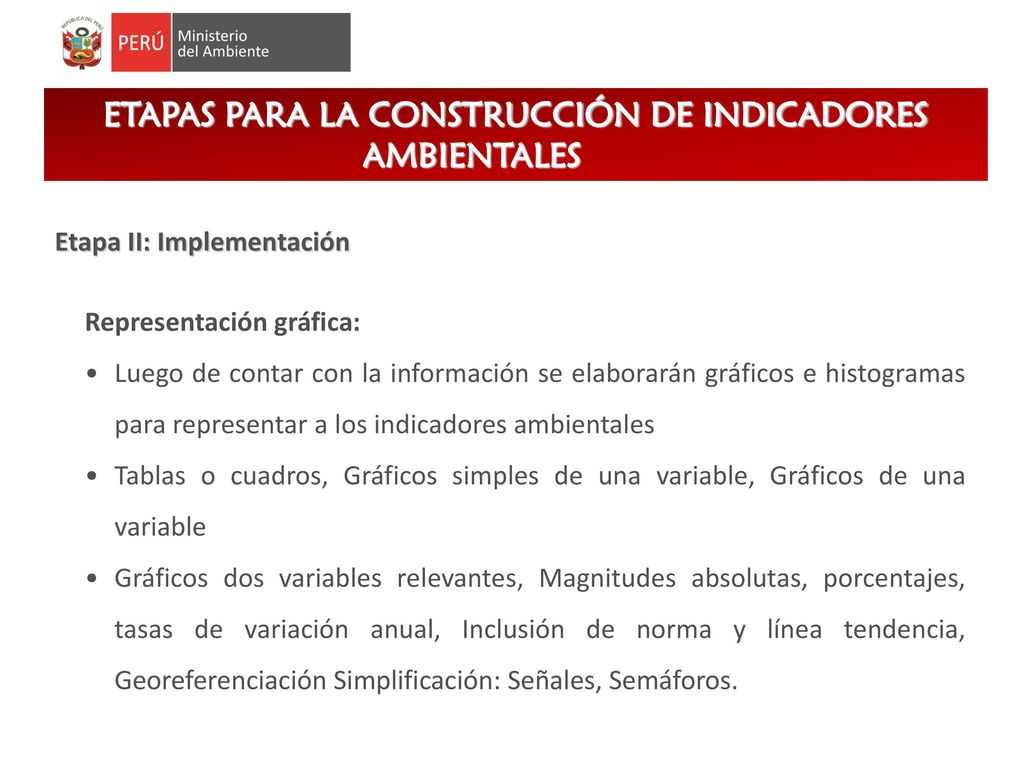 REPÚBLICA DEL PERÚ

PERÚ Ministerio del Ambiente

ETAPAS PARA LA CONSTRUCCIÓN DE INDICADORES AMBIENTALES

Etapa II: Implementación

Representación gráfica:

• Luego de contar con la información se elaborarán gráficos e histogramas para representar a los indicadores ambientales

• Tablas o cuadros, Gráficos simples de una variable, Gráficos de una variable

• Gráficos dos variables relevantes, Magnitudes absolutas, porcentajes, tasas de variación anual, Inclusión de norma y línea tendencia, Georeferenciación Simplificación: Señales, Semáforos.